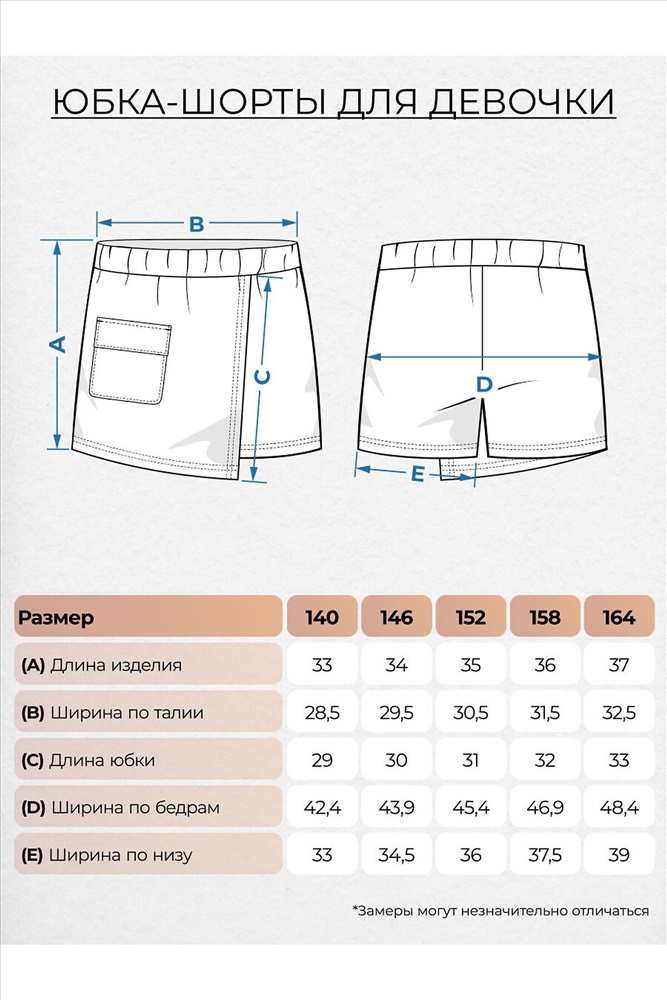 ЮБКА-ШОРТЫ ДЛЯ ДЕВОЧКИ

B

A

C

D

E

| Размер | 140 | 146 | 152 | 158 | 164 |
|---|---|---|---|---|---|
| (A) Длина изделия | 33 | 34 | 35 | 36 | 37 |
| (B) Ширина по талии | 28,5 | 29,5 | 30,5 | 31,5 | 32,5 |
| (C) Длина юбки | 29 | 30 | 31 | 32 | 33 |
| (D) Ширина по бедрам | 42,4 | 43,9 | 45,4 | 46,9 | 48,4 |
| (E) Ширина по низу | 33 | 34,5 | 36 | 37,5 | 39 |

*Замеры могут незначительно отличаться